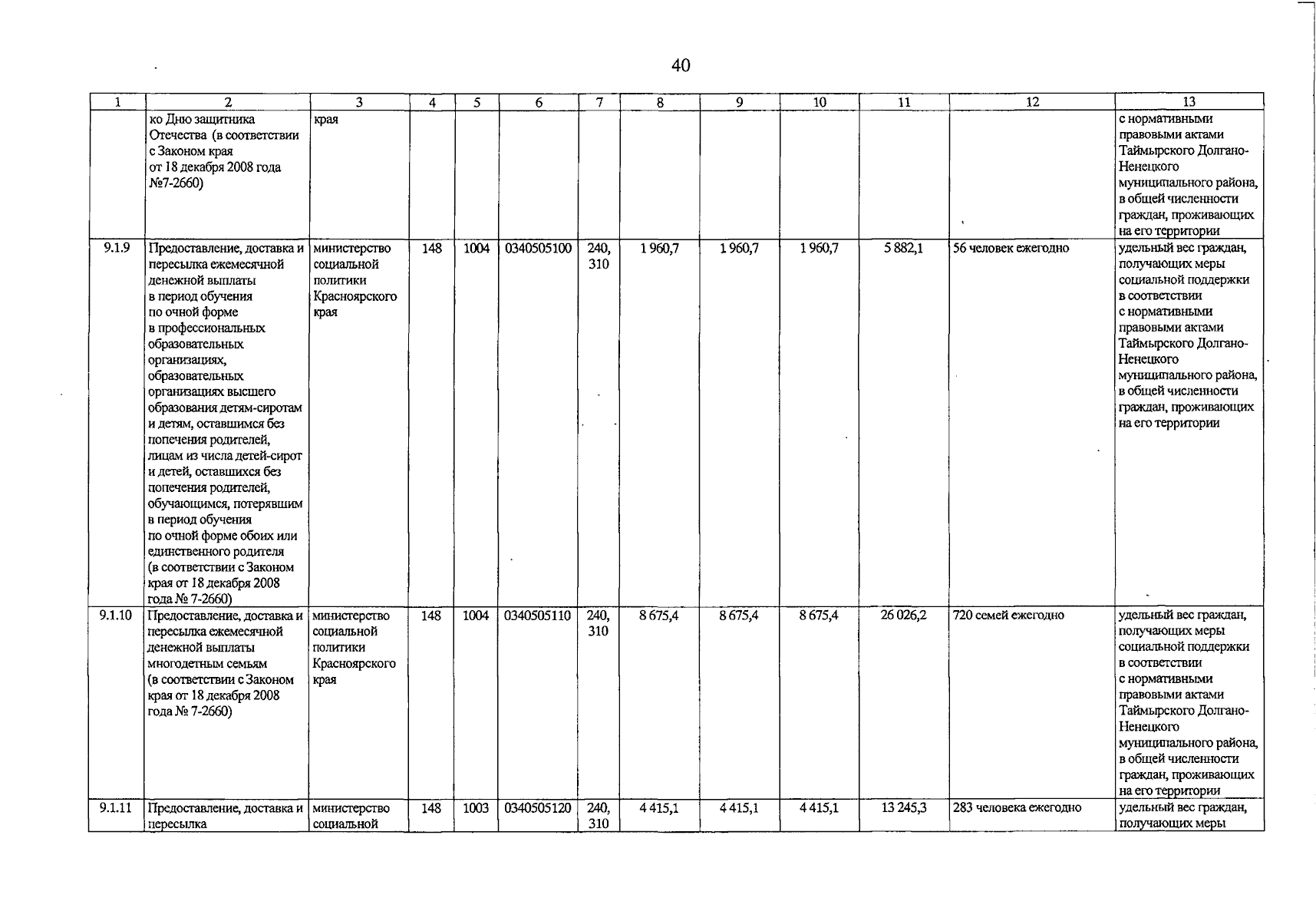 40

| 1 | 2 | 3 | 4 | 5 | 6 | 7 | 8 | 9 | 10 | 11 | 12 | 13 |
|---|---|---|---|---|---|---|---|---|---|---|---|---|
| | ко Дню защитника Отечества (в соответствии с Законом края от 18 декабря 2008 года №7-2660) | края | | | | | | | | | | с нормативными правовыми актами Таймырского Долгано-Ненецкого муниципального района, в общей численности граждан, проживающих на его территории |
| 9.1.9 | Предоставление, доставка и пересылка ежемесячной денежной выплаты в период обучения по очной форме в профессиональных образовательных организациях, образовательных организациях высшего образования детям-сиротам и детям, оставшимся без попечения родителей, лицам из числа детей-сирот и детей, оставшихся без попечения родителей, обучающимся, потерявшим в период обучения по очной форме обоих или единственного родителя (в соответствии с Законом края от 18 декабря 2008 года № 7-2660) | министерство социальной политики Красноярского края | 148 | 1004 | 0340505100 | 240, 310 | 1 960,7 | 1 960,7 | 1 960,7 | 5 882,1 | 56 человек ежегодно | удельный вес граждан, получающих меры социальной поддержки в соответствии с нормативными правовыми актами Таймырского Долгано-Ненецкого муниципального района, в общей численности граждан, проживающих на его территории |
| 9.1.10 | Предоставление, доставка и пересылка ежемесячной денежной выплаты многодетным семьям (в соответствии с Законом края от 18 декабря 2008 года № 7-2660) | министерство социальной политики Красноярского края | 148 | 1004 | 0340505110 | 240, 310 | 8 675,4 | 8 675,4 | 8 675,4 | 26 026,2 | 720 семей ежегодно | удельный вес граждан, получающих меры социальной поддержки в соответствии с нормативными правовыми актами Таймырского Долгано-Ненецкого муниципального района, в общей численности граждан, проживающих на его территории |
| 9.1.11 | Предоставление, доставка и пересылка | министерство социальной | 148 | 1003 | 0340505120 | 240, 310 | 4 415,1 | 4 415,1 | 4 415,1 | 13 245,3 | 283 человека ежегодно | удельный вес граждан, получающих меры |